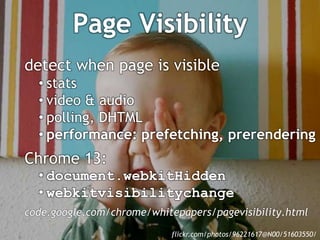 Page Visibility

detect when page is visible
• stats
• video & audio
• polling, DHTML
• performance: prefetching, prerendering

Chrome 13:
• document.webkitHidden
• webkitvisibilitychange

code.google.com/chrome/whitepapers/pagevisibility.html

flickr.com/photos/96221617@N00/51603550/